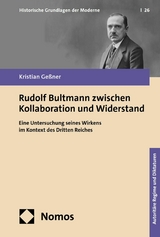 Historische Grundlagen der Moderne | 26

Kristian Geßner

Rudolf Bultmann zwischen Kollaboration und Widerstand

Eine Untersuchung seines Wirkens im Kontext des Dritten Reiches

Autoritäre Regime und Diktaturen

Nomos